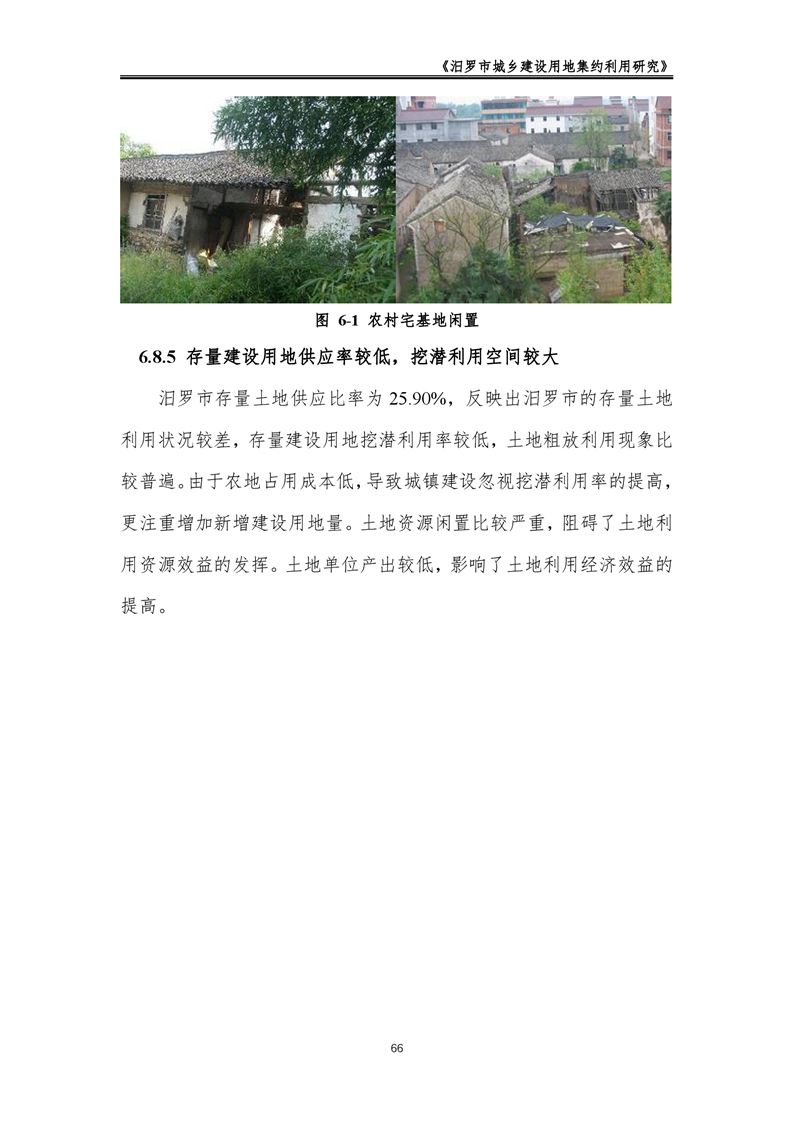 《汨罗市城乡建设用地集约利用研究》

图 6-1 农村宅基地闲置

6.8.5 存量建设用地供应率较低，挖潜利用空间较大

汨罗市存量土地供应比率为 25.90%，反映出汨罗市的存量土地利用状况较差，存量建设用地挖潜利用率较低，土地粗放利用现象比较普遍。由于农地占用成本低，导致城镇建设忽视挖潜利用率的提高，更注重增加新增建设用地量。土地资源闲置比较严重，阻碍了土地利用资源效益的发挥。土地单位产出较低，影响了土地利用经济效益的提高。

66